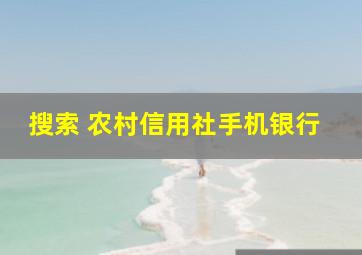 搜索 农村信用社手机银行